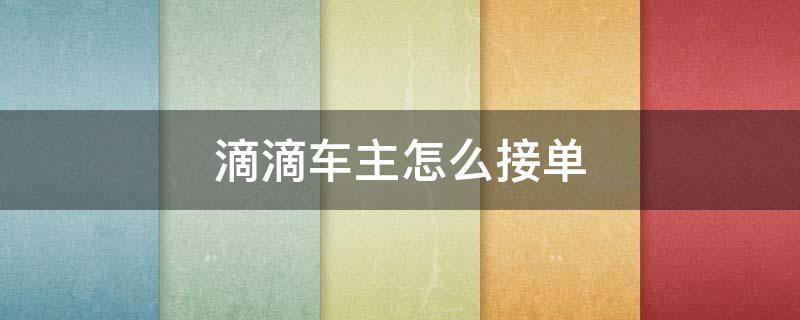 滴滴车主怎么接单